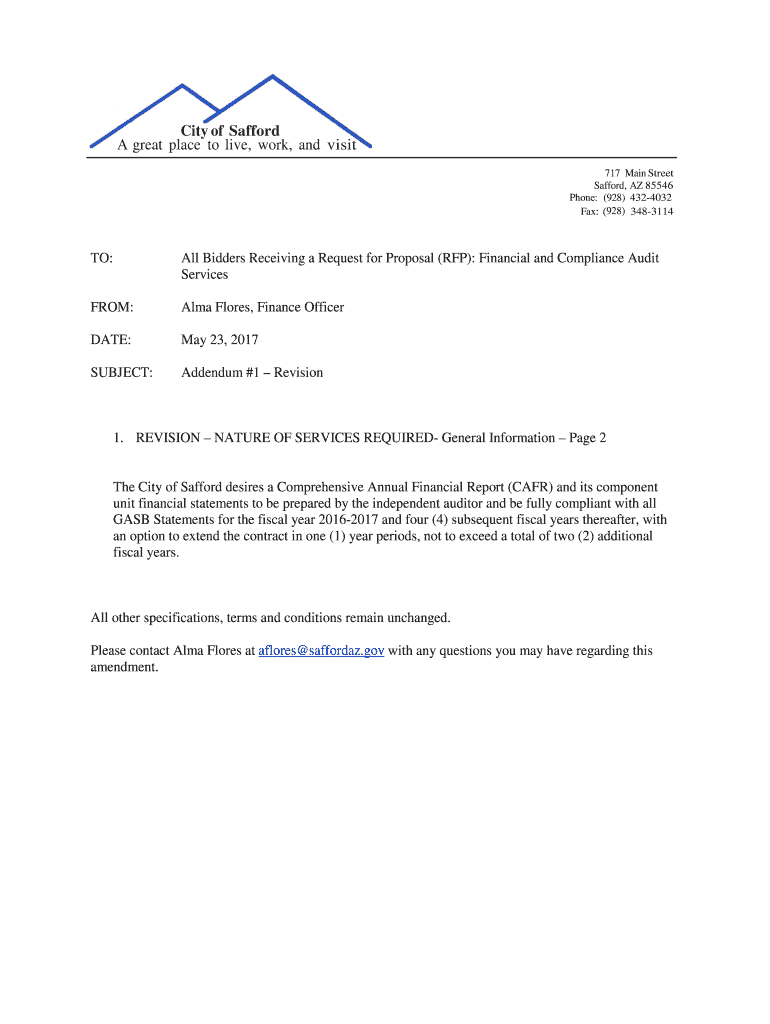 City of Safford
A great place to live, work, and visit

717 Main Street
Safford, AZ 85546
Phone: (928) 432-4032
Fax: (928) 348-3114

TO: All Bidders Receiving a Request for Proposal (RFP): Financial and Compliance Audit Services

FROM: Alma Flores, Finance Officer

DATE: May 23, 2017

SUBJECT: Addendum #1 – Revision

1. REVISION – NATURE OF SERVICES REQUIRED- General Information – Page 2

The City of Safford desires a Comprehensive Annual Financial Report (CAFR) and its component unit financial statements to be prepared by the independent auditor and be fully compliant with all GASB Statements for the fiscal year 2016-2017 and four (4) subsequent fiscal years thereafter, with an option to extend the contract in one (1) year periods, not to exceed a total of two (2) additional fiscal years.

All other specifications, terms and conditions remain unchanged.

Please contact Alma Flores at aflores@saffordaz.gov with any questions you may have regarding this amendment.